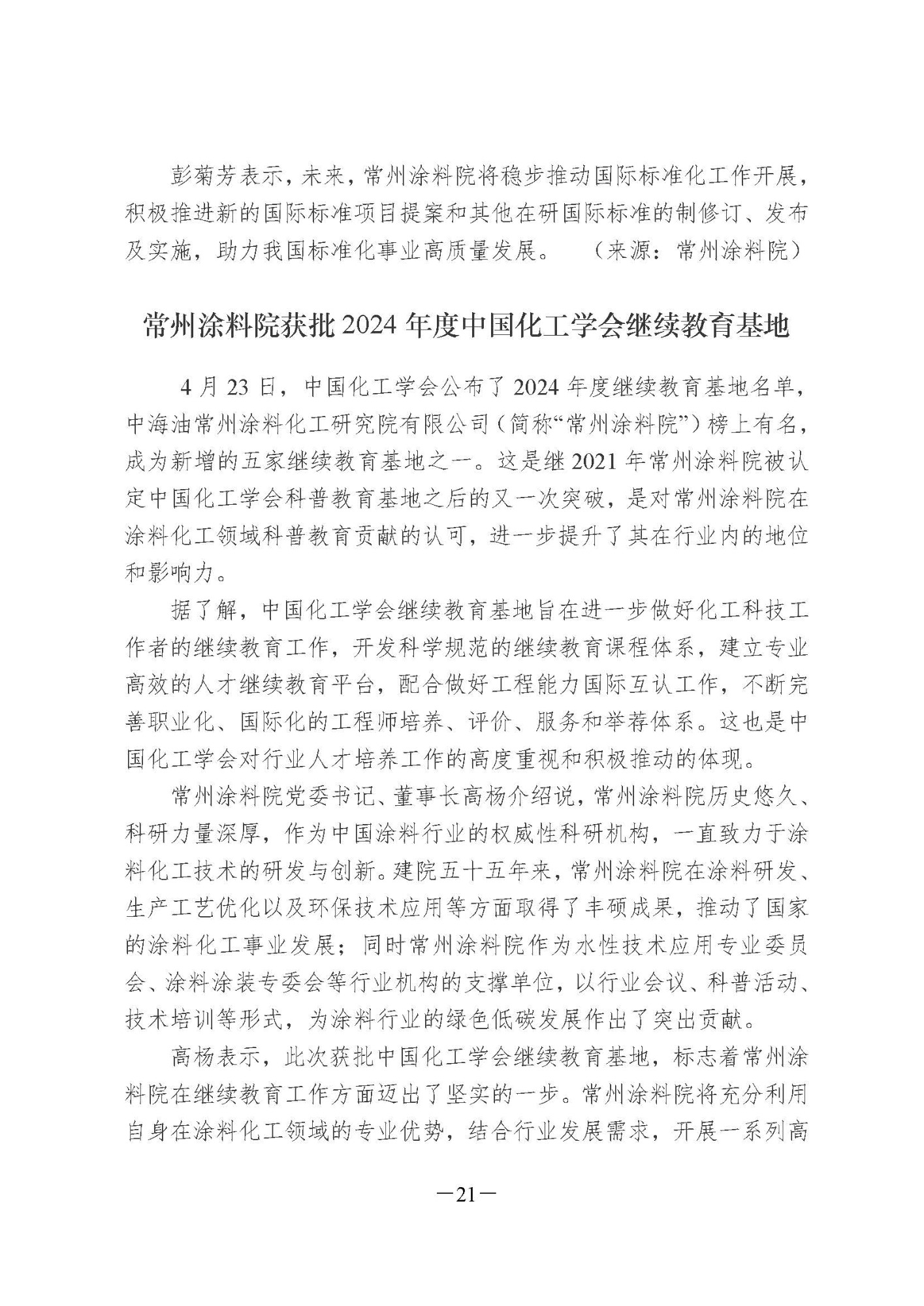 彭菊芳表示，未来，常州涂料院将稳步推动国际标准化工作开展，积极推进新的国际标准项目提案和其他在研国际标准的制修订、发布及实施，助力我国标准化事业高质量发展。 （来源：常州涂料院）

常州涂料院获批 2024 年度中国化工学会继续教育基地

4 月 23 日，中国化工学会公布了 2024 年度继续教育基地名单，中海油常州涂料化工研究院有限公司（简称“常州涂料院”）榜上有名，成为新增的五家继续教育基地之一。这是继 2021 年常州涂料院被认定中国化工学会科普教育基地之后的又一次突破，是对常州涂料院在涂料化工领域科普教育贡献的认可，进一步提升了其在行业内的地位和影响力。

据了解，中国化工学会继续教育基地旨在进一步做好化工科技工作者的继续教育工作，开发科学规范的继续教育课程体系，建立专业高效的人才继续教育平台，配合做好工程能力国际互认工作，不断完善职业化、国际化的工程师培养、评价、服务和举荐体系。这也是中国化工学会对行业人才培养工作的高度重视和积极推动的体现。

常州涂料院党委书记、董事长高杨介绍说，常州涂料院历史悠久、科研力量深厚，作为中国涂料行业的权威性科研机构，一直致力于涂料化工技术的研发与创新。建院五十五年来，常州涂料院在涂料研发、生产工艺优化以及环保技术应用等方面取得了丰硕成果，推动了国家的涂料化工事业发展；同时常州涂料院作为水性技术应用专业委员会、涂料涂装专委会等行业机构的支撑单位，以行业会议、科普活动、技术培训等形式，为涂料行业的绿色低碳发展作出了突出贡献。

高杨表示，此次获批中国化工学会继续教育基地，标志着常州涂料院在继续教育工作方面迈出了坚实的一步。常州涂料院将充分利用自身在涂料化工领域的专业优势，结合行业发展需求，开展一系列高

—21—